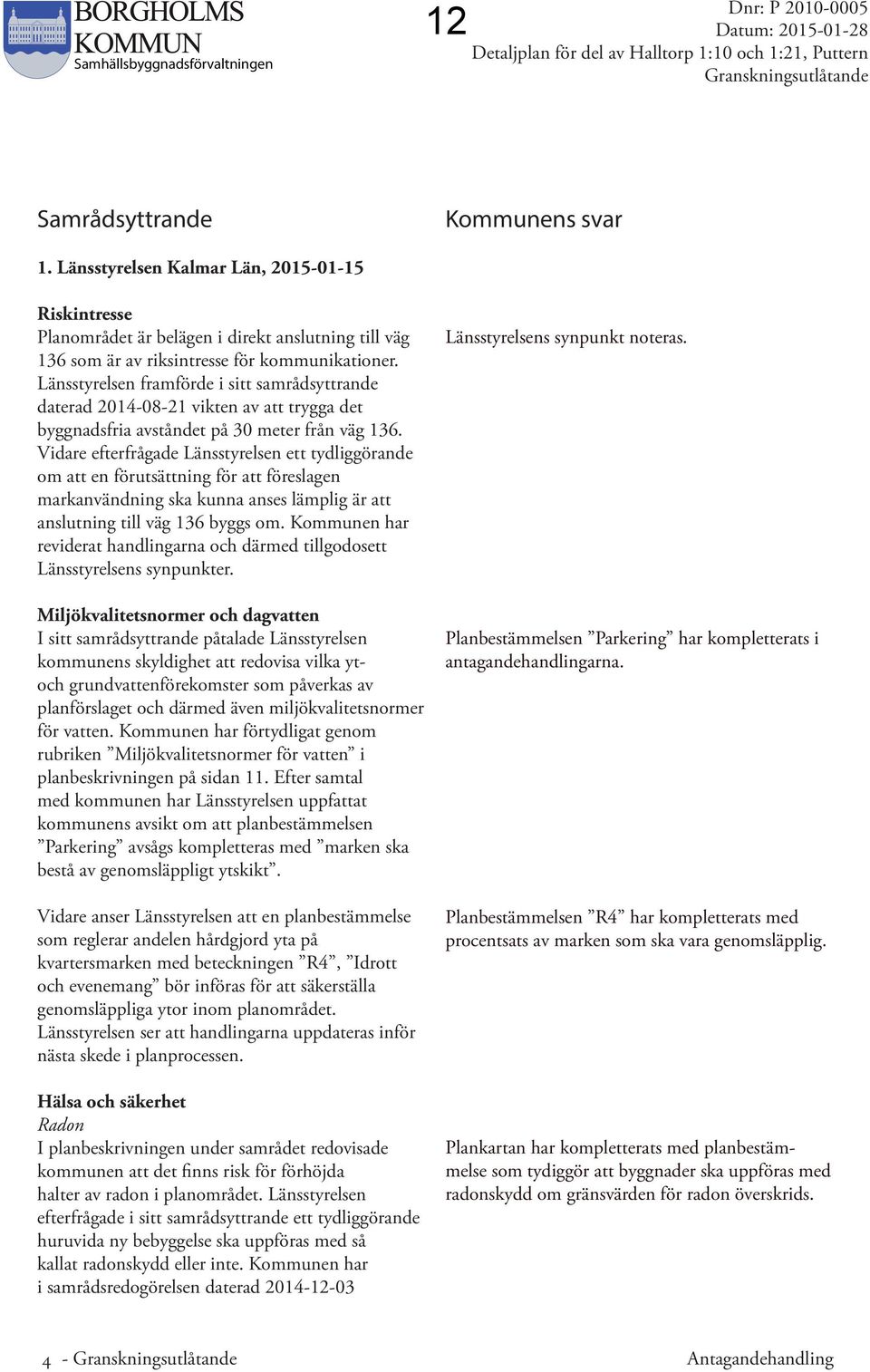 BORGHOLMS KOMMUN
Samhällsbyggnadsförvaltningen

12

Dnr: P 2010-0005
Datum: 2015-01-28
Detaljplan för del av Halltorp 1:10 och 1:21, Puttern
Granskningsutlåtande

Samrådsyttrande

1. Länsstyrelsen Kalmar Län, 2015-01-15

Riskintresse
Planområdet är belägen i direkt anslutning till väg 136 som är av riksintresse för kommunikationer. Länsstyrelsen framförde i sitt samrådsyttrande daterad 2014-08-21 vikten av att trygga det byggnadsfria avståndet på 30 meter från väg 136. Vidare efterfrågade Länsstyrelsen ett tydliggörande om att en förutsättning för att föreslagen markanvändning ska kunna anses lämplig är att anslutning till väg 136 byggs om. Kommunen har reviderat handlingarna och därmed tillgodosett Länsstyrelsens synpunkter.

Miljökvalitetsnormer och dagvatten
I sitt samrådsyttrande påtalade Länsstyrelsen kommunens skyldighet att redovisa vilka yt- och grundvattenförekomster som påverkas av planförslaget och därmed även miljökvalitetsnormer för vatten. Kommunen har förtydligat genom rubriken ”Miljökvalitetsnormer för vatten” i planbeskrivningen på sidan 11. Efter samtal med kommunen har Länsstyrelsen uppfattat kommunens avsikt om att planbestämmelsen ”Parkering” avsågs kompletteras med ”marken ska bestå av genomsläppligt ytskikt”.

Vidare anser Länsstyrelsen att en planbestämmelse som reglerar andelen hårdgjord yta på kvartersmarken med beteckningen ”R4”, ”Idrott och evenemang” bör införas för att säkerställa genomsläppliga ytor inom planområdet. Länsstyrelsen ser att handlingarna uppdateras inför nästa skede i planprocessen.

Hälsa och säkerhet
Radon
I planbeskrivningen under samrådet redovisade kommunen att det finns risk för förhöjda halter av radon i planområdet. Länsstyrelsen efterfrågade i sitt samrådsyttrande ett tydliggörande huruvida ny bebyggelse ska uppföras med så kallat radonskydd eller inte. Kommunen har i samrådsredogörelsen daterad 2014-12-03

Kommunens svar

Länsstyrelsens synpunkt noteras.

Planbestämmelsen ”Parkering” har kompletterats i antagandehandlingarna.

Planbestämmelsen ”R4” har kompletterats med procentsats av marken som ska vara genomsläpplig.

Plankartan har kompletterats med planbestämmelse som tydiggör att byggnader ska uppföras med radonskydd om gränsvärden för radon överskrids.

4 - Granskningsutlåtande

Antagandehandling